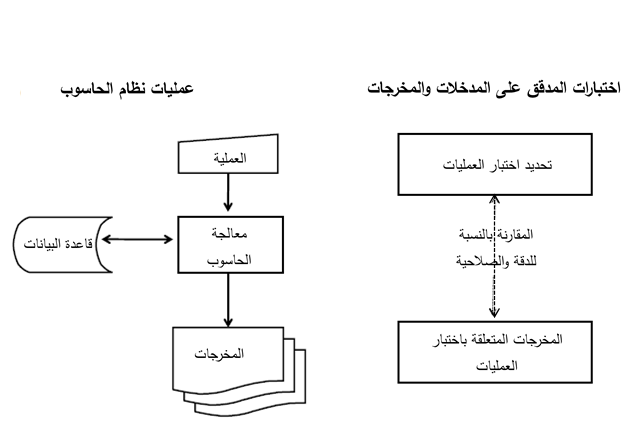 اختبارات المدقق على المدخلات والمخرجات

تحديد اختبار العمليات

المقارنة بالنسبة للدقة والصلاحية

المخرجات المتعلقة باختبار العمليات

عمليات نظام الحاسوب

العملية

معالجة الحاسوب

قاعدة البيانات

المخرجات